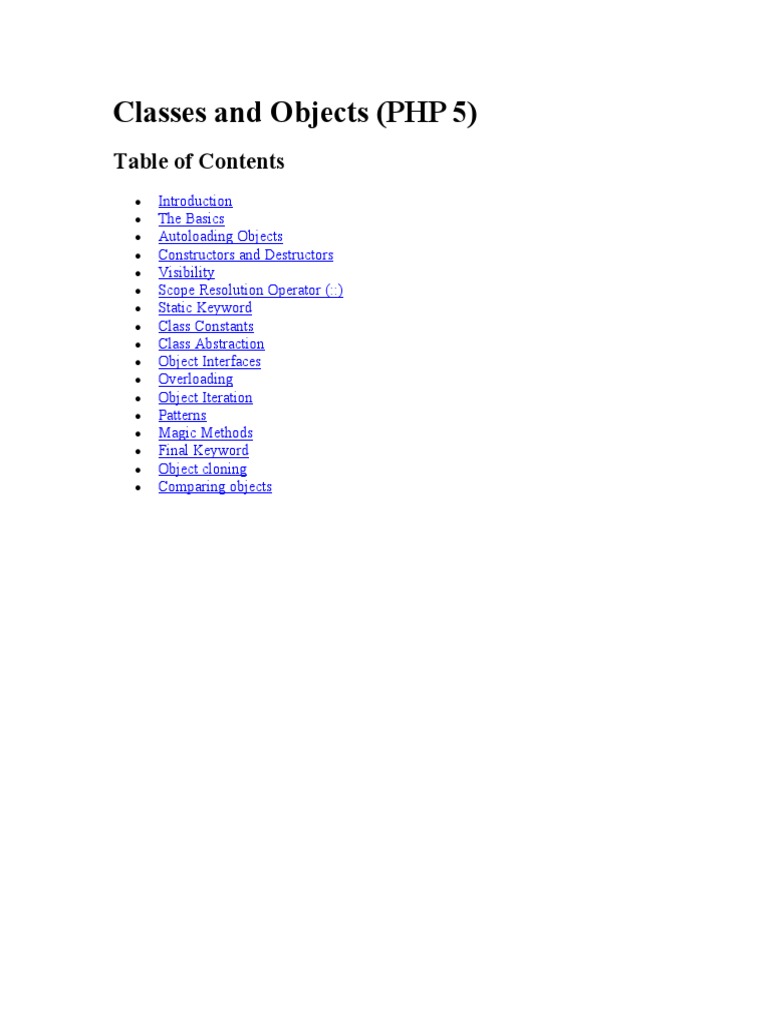 Classes and Objects (PHP 5)

Table of Contents

• Introduction
• The Basics
• Autoloading Objects
• Constructors and Destructors
• Visibility
• Scope Resolution Operator (::)
• Static Keyword
• Class Constants
• Class Abstraction
• Object Interfaces
• Overloading
• Object Iteration
• Patterns
• Magic Methods
• Final Keyword
• Object cloning
• Comparing objects